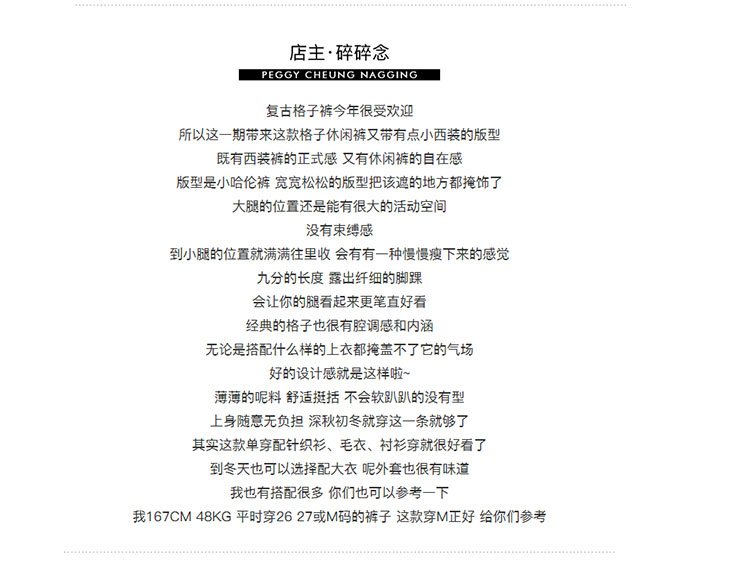 店主·碎碎念

PEGGY CHEUNG NAGGING

复古格子裤今年很受欢迎
所以这一期带来这款格子休闲裤又带有点小西装的版型
既有西装裤的正式感 又有休闲裤的自在感
版型是小哈伦裤 宽宽松松的版型把该遮的地方都掩饰了
大腿的位置还是能有很大的活动空间
没有束缚感
到小腿的位置就满满往里收 会有有一种慢慢瘦下来的感觉
九分的长度 露出纤细的脚踝
会让你的腿看起来更笔直好看
经典的格子也很有腔调感和内涵
无论是搭配什么样的上衣都掩盖不了它的气场
好的设计感就是这样啦~
薄薄的呢料 舒适挺括 不会软趴趴的没有型
上身随意无负担 深秋初冬就穿这一条就够了
其实这款单穿配针织衫、毛衣、衬衫穿就很好看了
到冬天也可以选择配大衣 呢外套也很有味道
我也有搭配很多 你们也可以参考一下
我167CM 48KG 平时穿26 27或M码的裤子 这款穿M正好 给你们参考